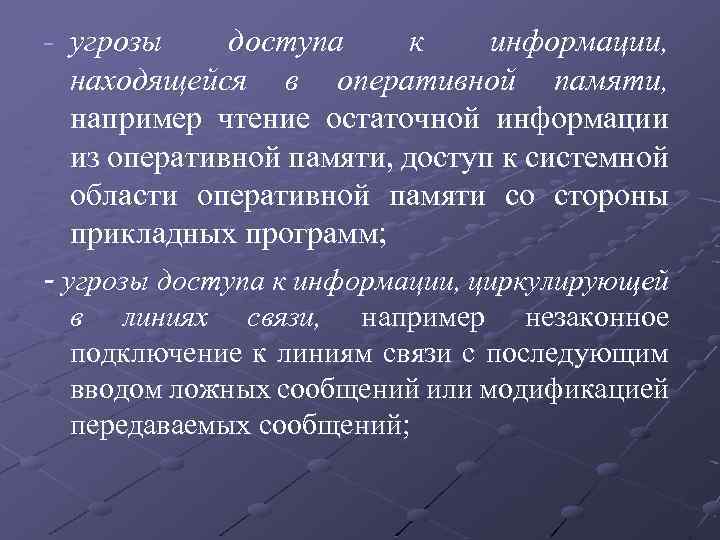 - угрозы доступа к информации, находящейся в оперативной памяти, например чтение остаточной информации из оперативной памяти, доступ к системной области оперативной памяти со стороны прикладных программ;

- угрозы доступа к информации, циркулирующей в линиях связи, например незаконное подключение к линиям связи с последующим вводом ложных сообщений или модификацией передаваемых сообщений;